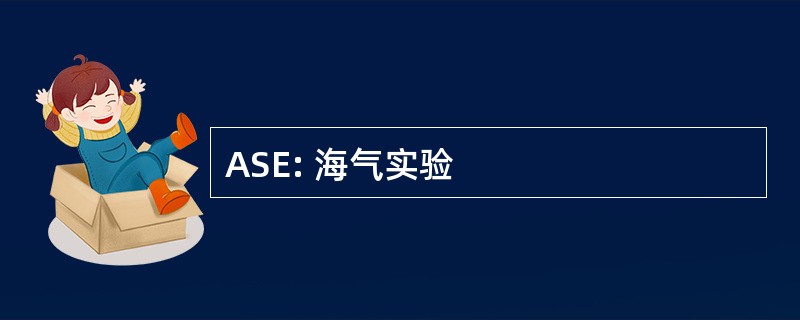 ASE: 海气实验